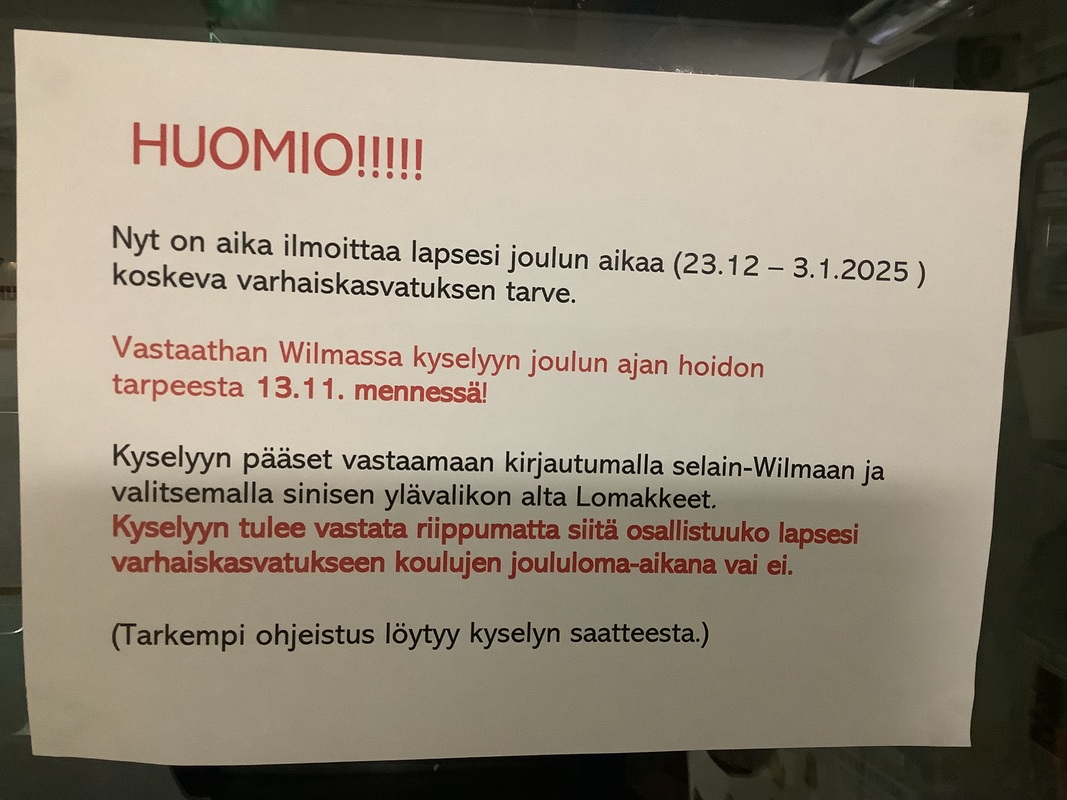 HUOMIO!!!!!

Nyt on aika ilmoittaa lapsesi joulun aikaa (23.12 – 3.1.2025 ) koskeva varhaiskasvatuksen tarve.

Vastaathan Wilmassa kyselyyn joulun ajan hoidon tarpeesta 13.11. mennessä!

Kyselyyn pääset vastaamaan kirjautumalla selain-Wilmaan ja valitsemalla sinisen ylävalikon alta Lomakkeet.
Kyselyyn tulee vastata riippumatta siitä osallistuuko lapsesi varhaiskasvatukseen koulujen joululoma-aikana vai ei.

(Tarkempi ohjeistus löytyy kyselyn saatteesta.)